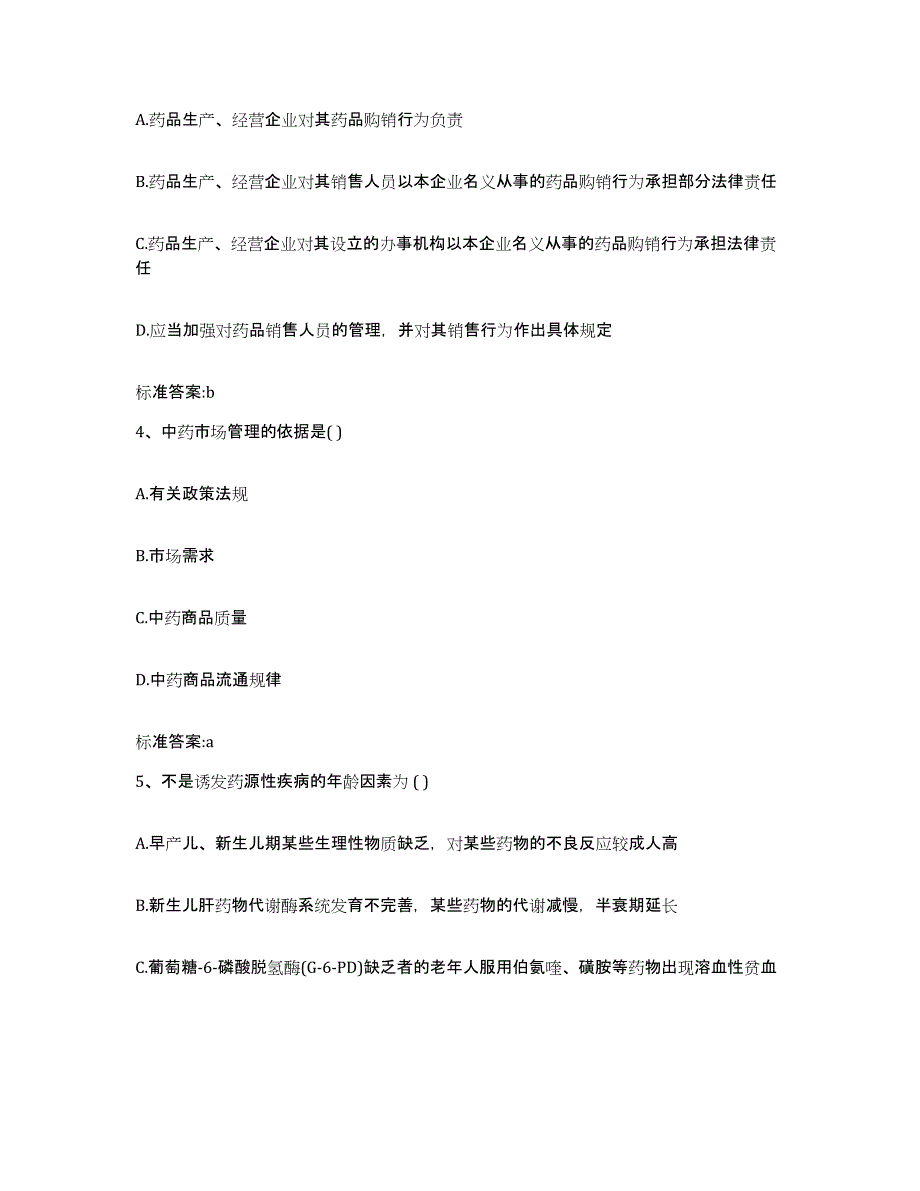 A.药品生产、经营企业对其药品购销行为负责

B.药品生产、经营企业对其销售人员以本企业名义从事的药品购销行为承担部分法律责任

C.药品生产、经营企业对其设立的办事机构以本企业名义从事的药品购销行为承担法律责任

D.应当加强对药品销售人员的管理，并对其销售行为作出具体规定

标准答案:b

4、中药市场管理的依据是( )

A.有关政策法规

B.市场需求

C.中药商品质量

D.中药商品流通规律

标准答案:a

5、不是诱发药源性疾病的年龄因素为 ( )

A.早产儿、新生儿期某些生理性物质缺乏，对某些药物的不良反应较成人高

B.新生儿肝药物代谢酶系统发育不完善，某些药物的代谢减慢，半衰期延长

C.葡萄糖-6-磷酸脱氢酶(G-6-PD)缺乏者的老年人服用伯氨喹、磺胺等药物出现溶血性贫血